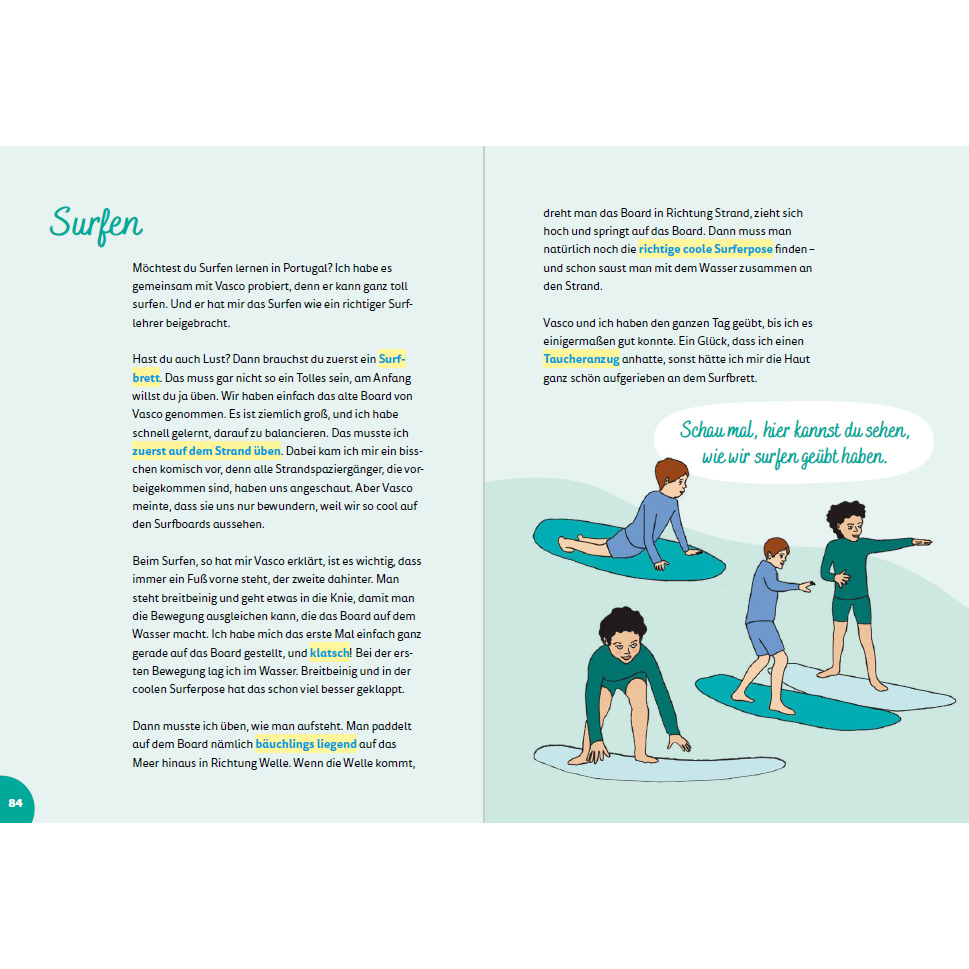 Surfen

Möchtest du Surfen lernen in Portugal? Ich habe es gemeinsam mit Vasco probiert, denn er kann ganz toll surfen. Und er hat mir das Surfen wie ein richtiger Surflehrer beigebracht.

Hast du auch Lust? Dann brauchst du zuerst ein Surfbrett. Das muss gar nicht so ein Tolles sein, am Anfang willst du ja üben. Wir haben einfach das alte Board von Vasco genommen. Es ist ziemlich groß, und ich habe schnell gelernt, darauf zu balancieren. Das musste ich zuerst auf dem Strand üben. Dabei kam ich mir ein bisschen komisch vor, denn alle Strandspaziergänger, die vorbeigekommen sind, haben uns angeschaut. Aber Vasco meinte, dass sie uns nur bewundern, weil wir so cool auf den Surfboards aussehen.

Beim Surfen, so hat mir Vasco erklärt, ist es wichtig, dass immer ein Fuß vorne steht, der zweite dahinter. Man steht breitbeinig und geht etwas in die Knie, damit man die Bewegung ausgleichen kann, die das Board auf dem Wasser macht. Ich habe mich das erste Mal einfach ganz gerade auf das Board gestellt, und klatsch! Bei der ersten Bewegung lag ich im Wasser. Breitbeinig und in der coolen Surferpose hat das schon viel besser geklappt.

Dann musste ich üben, wie man aufsteht. Man paddelt auf dem Board nämlich bäuchlings liegend auf das Meer hinaus in Richtung Welle. Wenn die Welle kommt,

84

dreht man das Board in Richtung Strand, zieht sich hoch und springt auf das Board. Dann muss man natürlich noch die richtige coole Surferpose finden – und schon saust man mit dem Wasser zusammen an den Strand.

Vasco und ich haben den ganzen Tag geübt, bis ich es einigermaßen gut konnte. Ein Glück, dass ich einen Taucheranzug anhatte, sonst hätte ich mir die Haut ganz schön aufgerieben an dem Surfbrett.

Schau mal, hier kannst du sehen, wie wir surfen geübt haben.